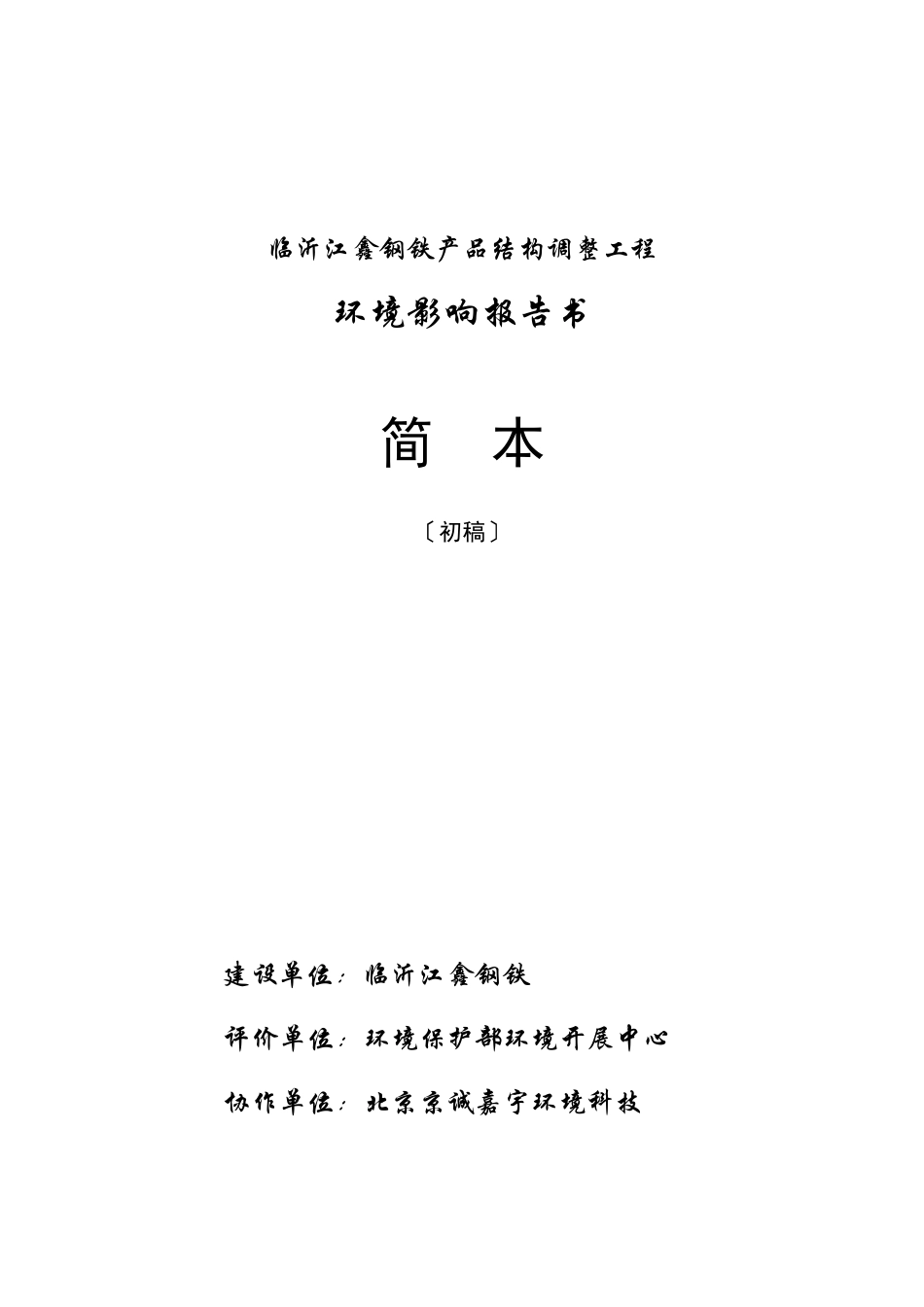 临沂江鑫钢铁产品结构调整工程

环境影响报告书

简 本

〔初稿〕

建设单位：临沂江鑫钢铁

评价单位：环境保护部环境开展中心

协作单位：北京京诚嘉宇环境科技